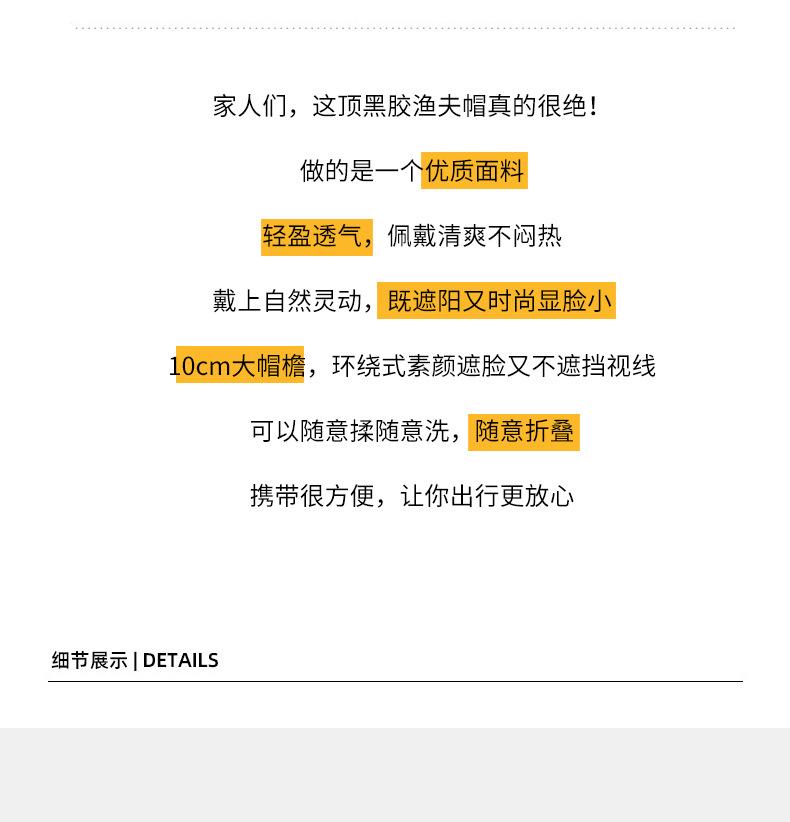 家人们，这顶黑胶渔夫帽真的很绝！

做的是一个优质面料

轻盈透气，佩戴清爽不闷热

戴上自然灵动，既遮阳又时尚显脸小

10cm大帽檐，环绕式素颜遮脸又不遮挡视线

可以随意揉随意洗，随意折叠

携带很方便，让你出行更放心

细节展示 | DETAILS